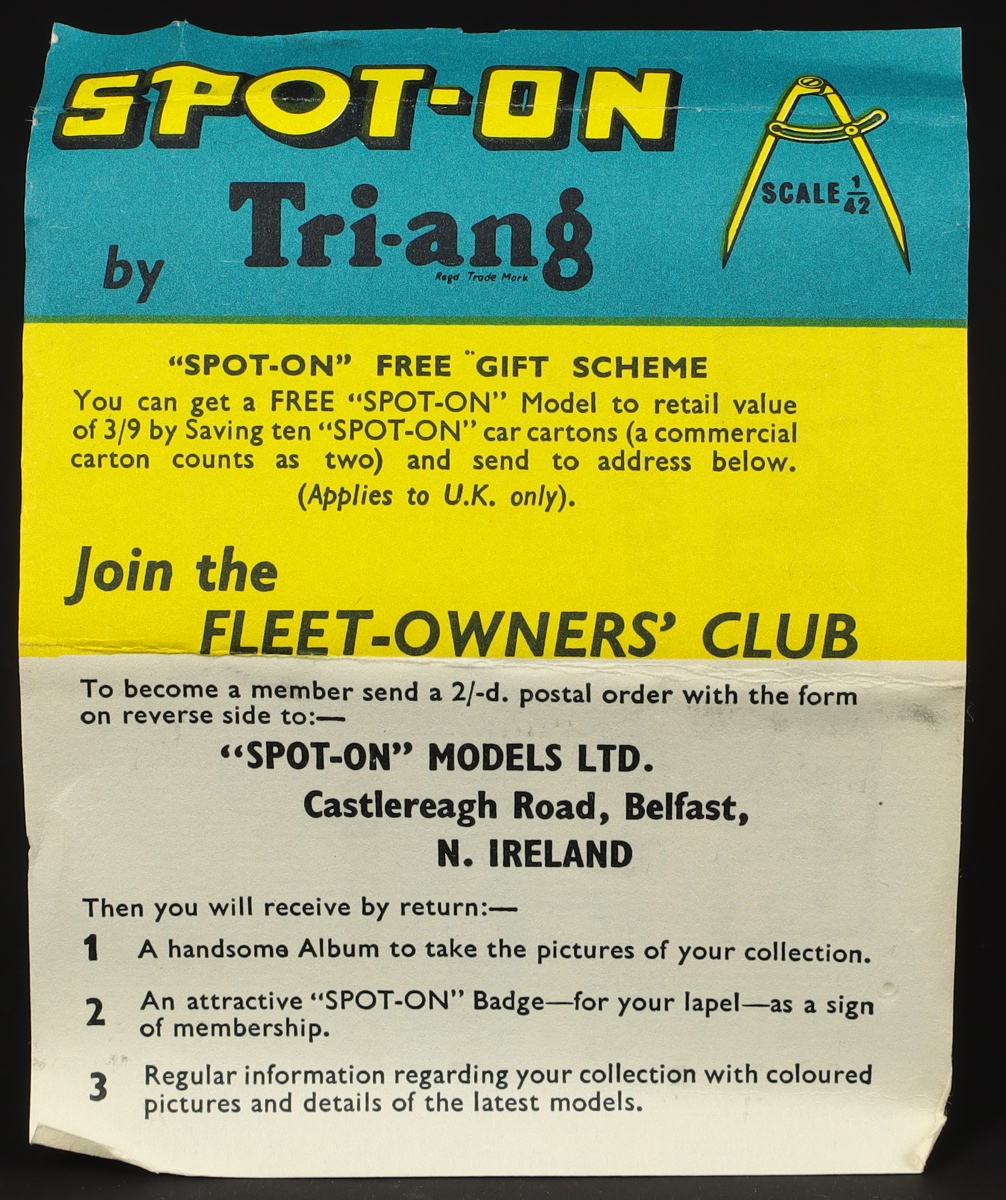 SPOT-ON

by Tri-ang
Regd Trade Mark

SCALE $\frac{1}{42}$

"SPOT-ON" FREE GIFT SCHEME
You can get a FREE "SPOT-ON" Model to retail value of 3/9 by Saving ten "SPOT-ON" car cartons (a commercial carton counts as two) and send to address below. (Applies to U.K. only).

Join the
FLEET-OWNERS' CLUB

To become a member send a 2/-d. postal order with the form on reverse side to:—

"SPOT-ON" MODELS LTD.
Castlereagh Road, Belfast,
N. IRELAND

Then you will receive by return:—

1 A handsome Album to take the pictures of your collection.

2 An attractive "SPOT-ON" Badge—for your lapel—as a sign of membership.

3 Regular information regarding your collection with coloured pictures and details of the latest models.